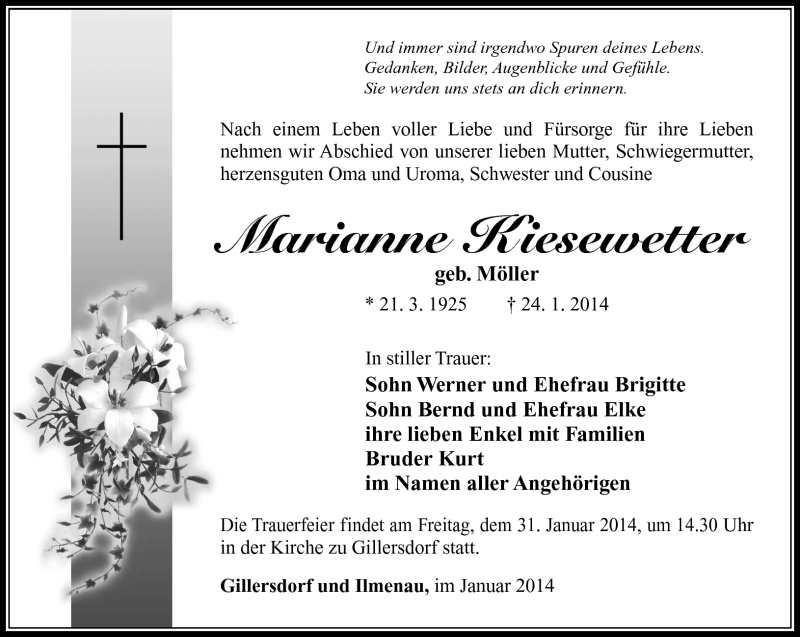 Und immer sind irgendwo Spuren deines Lebens.
Gedanken, Bilder, Augenblicke und Gefühle.
Sie werden uns stets an dich erinnern.

Nach einem Leben voller Liebe und Fürsorge für ihre Lieben nehmen wir Abschied von unserer lieben Mutter, Schwiegermutter, herzensguten Oma und Uroma, Schwester und Cousine

Marianne Kiesewetter

geb. Möller

* 21. 3. 1925 † 24. 1. 2014

In stiller Trauer:
Sohn Werner und Ehefrau Brigitte
Sohn Bernd und Ehefrau Elke
ihre lieben Enkel mit Familien
Bruder Kurt
im Namen aller Angehörigen

Die Trauerfeier findet am Freitag, dem 31. Januar 2014, um 14.30 Uhr in der Kirche zu Gillersdorf statt.

Gillersdorf und Ilmenau, im Januar 2014